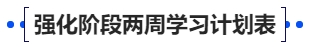 强化阶段两周学习计划表